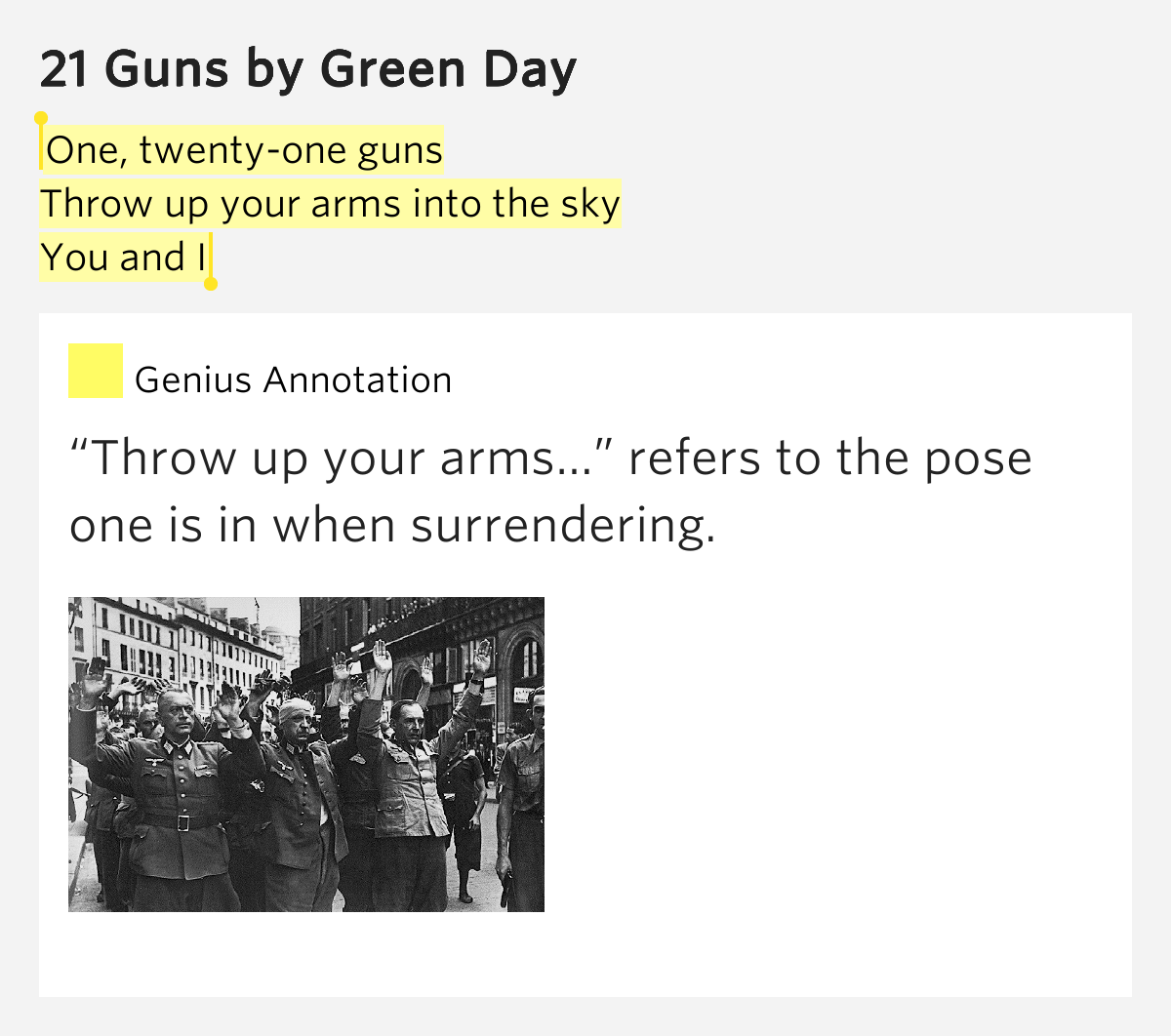 21 Guns by Green Day

One, twenty-one guns
Throw up your arms into the sky
You and I

Genius Annotation

“Throw up your arms…” refers to the pose one is in when surrendering.